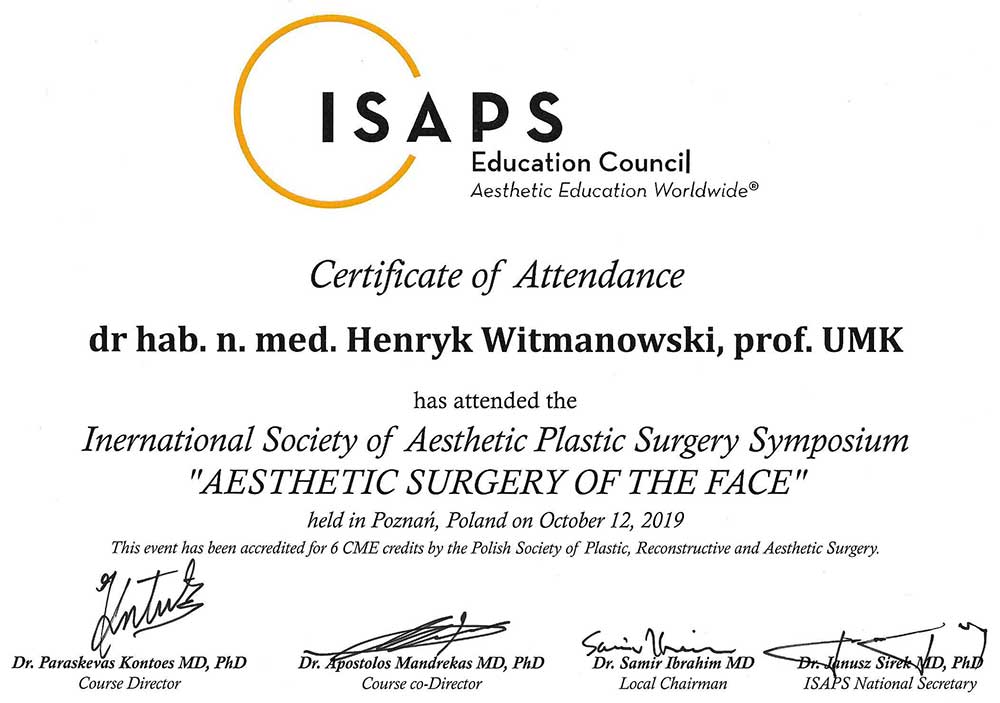 ISAPS
Education Council
Aesthetic Education Worldwide®

Certificate of Attendance

dr hab. n. med. Henryk Witmanowski, prof. UMK

has attended the
Inernational Society of Aesthetic Plastic Surgery Symposium
"AESTHETIC SURGERY OF THE FACE"
held in Poznań, Poland on October 12, 2019
This event has been accredited for 6 CME credits by the Polish Society of Plastic, Reconstructive and Aesthetic Surgery.

Dr. Paraskevas Kontoes MD, PhD
Course Director

Dr. Apostolos Mandrekas MD, PhD
Course co-Director

Dr. Samir Ibrahim MD
Local Chairman

Dr. Janusz Sirek MD, PhD
ISAPS National Secretary